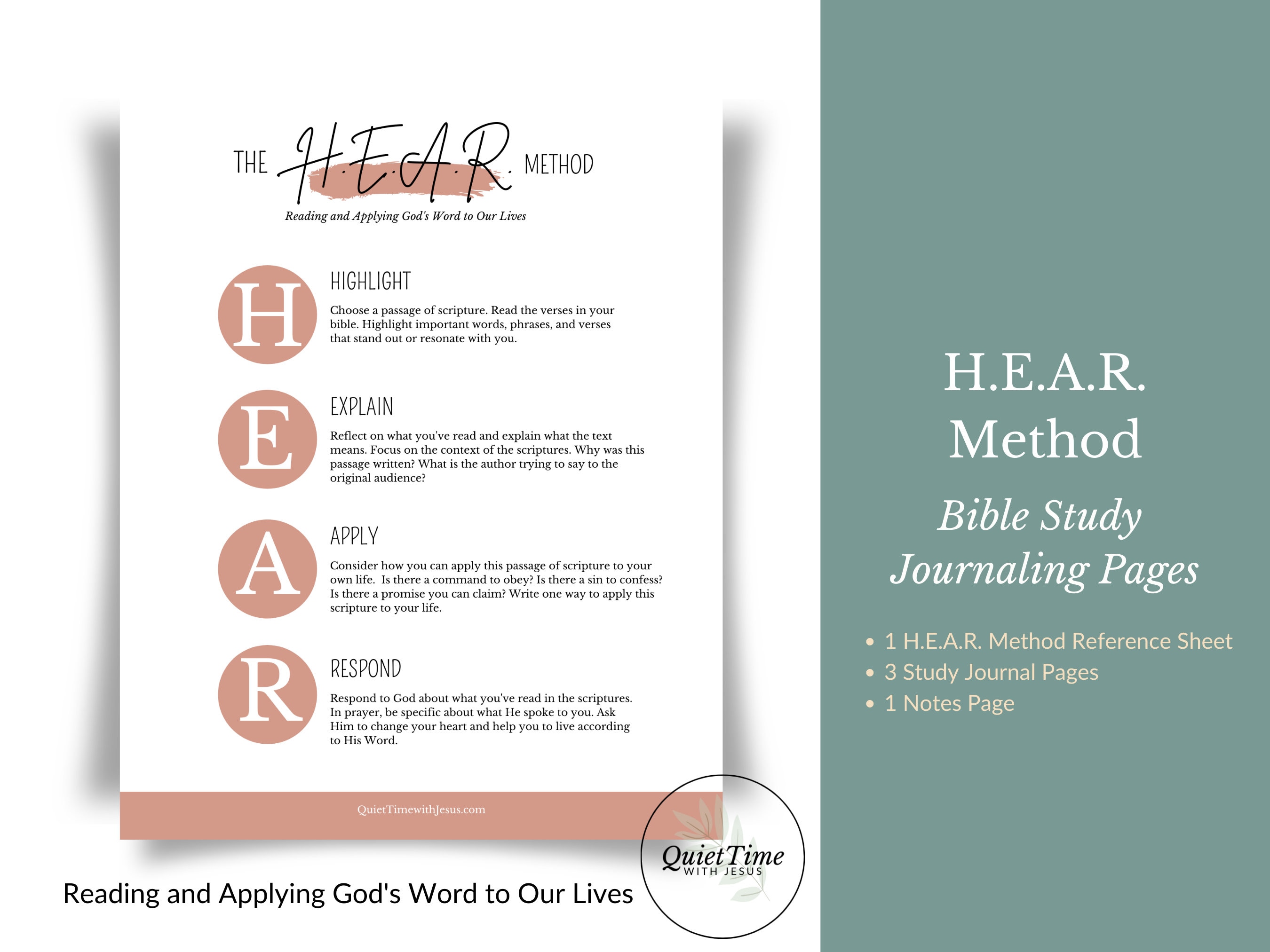 THE H.E.A.R. METHOD

Reading and Applying God's Word to Our Lives

H

HIGHLIGHT

Choose a passage of scripture. Read the verses in your bible. Highlight important words, phrases, and verses that stand out or resonate with you.

E

EXPLAIN

Reflect on what you've read and explain what the text means. Focus on the context of the scriptures. Why was this passage written? What is the author trying to say to the original audience?

A

APPLY

Consider how you can apply this passage of scripture to your own life. Is there a command to obey? Is there a sin to confess? Is there a promise you can claim? Write one way to apply this scripture to your life.

R

RESPOND

Respond to God about what you've read in the scriptures. In prayer, be specific about what He spoke to you. Ask Him to change your heart and help you to live according to His Word.

QuietTimewithJesus.com

Reading and Applying God's Word to Our Lives

QuietTime WITH JESUS

H.E.A.R. Method

Bible Study Journaling Pages

• 1 H.E.A.R. Method Reference Sheet
• 3 Study Journal Pages
• 1 Notes Page